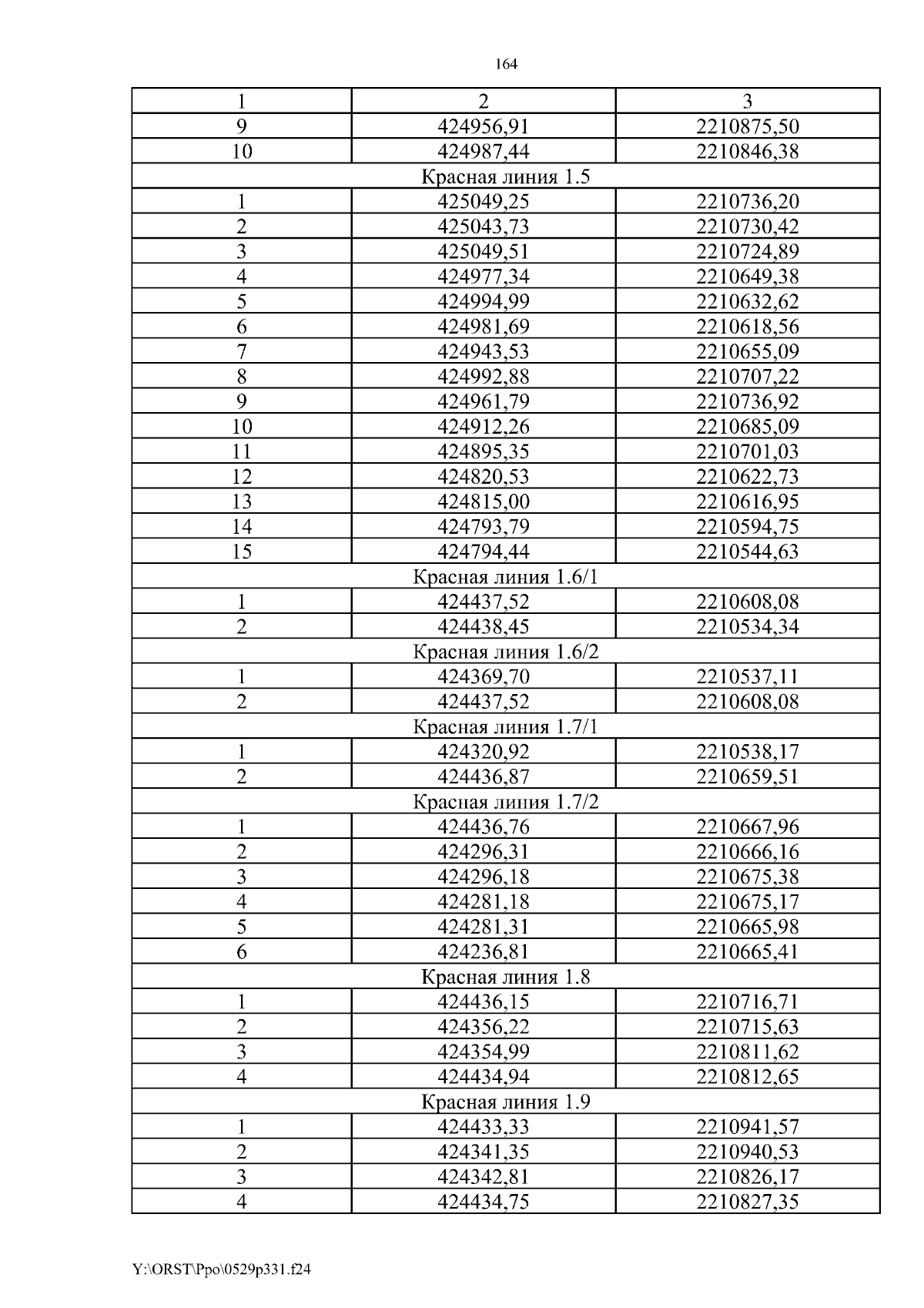 164

| 1 | 2 | 3 |
|---|---|---|
| 9 | 424956,91 | 2210875,50 |
| 10 | 424987,44 | 2210846,38 |
| Красная линия 1.5 | | |
| 1 | 425049,25 | 2210736,20 |
| 2 | 425043,73 | 2210730,42 |
| 3 | 425049,51 | 2210724,89 |
| 4 | 424977,34 | 2210649,38 |
| 5 | 424994,99 | 2210632,62 |
| 6 | 424981,69 | 2210618,56 |
| 7 | 424943,53 | 2210655,09 |
| 8 | 424992,88 | 2210707,22 |
| 9 | 424961,79 | 2210736,92 |
| 10 | 424912,26 | 2210685,09 |
| 11 | 424895,35 | 2210701,03 |
| 12 | 424820,53 | 2210622,73 |
| 13 | 424815,00 | 2210616,95 |
| 14 | 424793,79 | 2210594,75 |
| 15 | 424794,44 | 2210544,63 |
| Красная линия 1.6/1 | | |
| 1 | 424437,52 | 2210608,08 |
| 2 | 424438,45 | 2210534,34 |
| Красная линия 1.6/2 | | |
| 1 | 424369,70 | 2210537,11 |
| 2 | 424437,52 | 2210608,08 |
| Красная линия 1.7/1 | | |
| 1 | 424320,92 | 2210538,17 |
| 2 | 424436,87 | 2210659,51 |
| Красная линия 1.7/2 | | |
| 1 | 424436,76 | 2210667,96 |
| 2 | 424296,31 | 2210666,16 |
| 3 | 424296,18 | 2210675,38 |
| 4 | 424281,18 | 2210675,17 |
| 5 | 424281,31 | 2210665,98 |
| 6 | 424236,81 | 2210665,41 |
| Красная линия 1.8 | | |
| 1 | 424436,15 | 2210716,71 |
| 2 | 424356,22 | 2210715,63 |
| 3 | 424354,99 | 2210811,62 |
| 4 | 424434,94 | 2210812,65 |
| Красная линия 1.9 | | |
| 1 | 424433,33 | 2210941,57 |
| 2 | 424341,35 | 2210940,53 |
| 3 | 424342,81 | 2210826,17 |
| 4 | 424434,75 | 2210827,35 |

Y:\ORST\Ppo\0529p331.f24